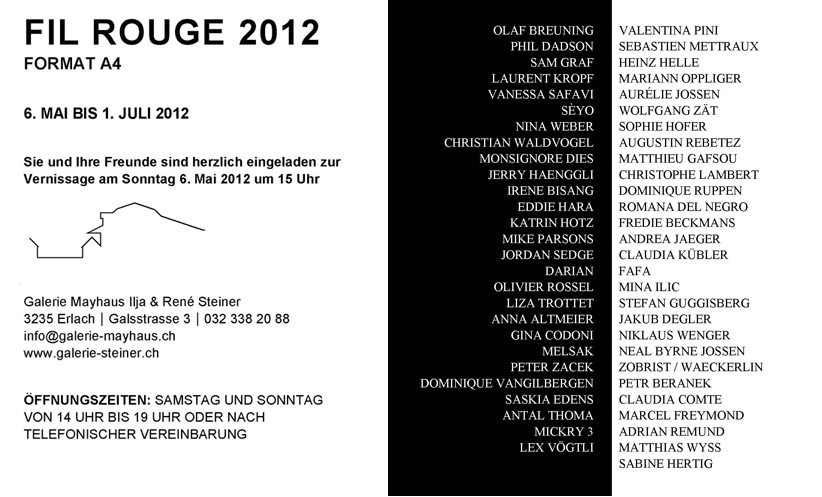 FIL ROUGE 2012
FORMAT A4

6. MAI BIS 1. JULI 2012

Sie und Ihre Freunde sind herzlich eingeladen zur Vernissage am Sonntag 6. Mai 2012 um 15 Uhr

Galerie Mayhaus Ilja & René Steiner
3235 Erlach | Galsstrasse 3 | 032 338 20 88
info@galerie-mayhaus.ch
www.galerie-steiner.ch

ÖFFNUNGSZEITEN: SAMSTAG UND SONNTAG VON 14 UHR BIS 19 UHR ODER NACH TELEFONISCHER VEREINBARUNG

OLAF BREUNING
PHIL DADSON
SAM GRAF
LAURENT KROPF
VANESSA SAFAVI
SÈYO
NINA WEBER
CHRISTIAN WALDVOGEL
MONSIGNORE DIES
JERRY HAENGGLI
IRENE BISANG
EDDIE HARA
KATRIN HOTZ
MIKE PARSONS
JORDAN SEDGE
DARIAN
OLIVIER ROSSEL
LIZA TROTTET
ANNA ALTMEIER
GINA CODONI
MELSAK
PETER ZACEK
DOMINIQUE VANGILBERGEN
SASKIA EDENS
ANTAL THOMA
MICKRY 3
LEX VÖGTLI

VALENTINA PINI
SEBASTIEN METTRAUX
HEINZ HELLE
MARIANN OPPLIGER
AURÉLIE JOSSEN
WOLFGANG ZÄT
SOPHIE HOFER
AUGUSTIN REBETEZ
MATTHIEU GAFSOU
CHRISTOPHE LAMBERT
DOMINIQUE RUPPEN
ROMANA DEL NEGRO
FREDIE BECKMANS
ANDREA JAEGER
CLAUDIA KÜBLER
FAFA
MINA ILIC
STEFAN GUGGISBERG
JAKUB DEGLER
NIKLAUS WENGER
NEAL BYRNE JOSSEN
ZOBRIST / WAECKERLIN
PETR BERANEK
CLAUDIA COMTE
MARCEL FREYMOND
ADRIAN REMUND
MATTHIAS WYSS
SABINE HERTIG